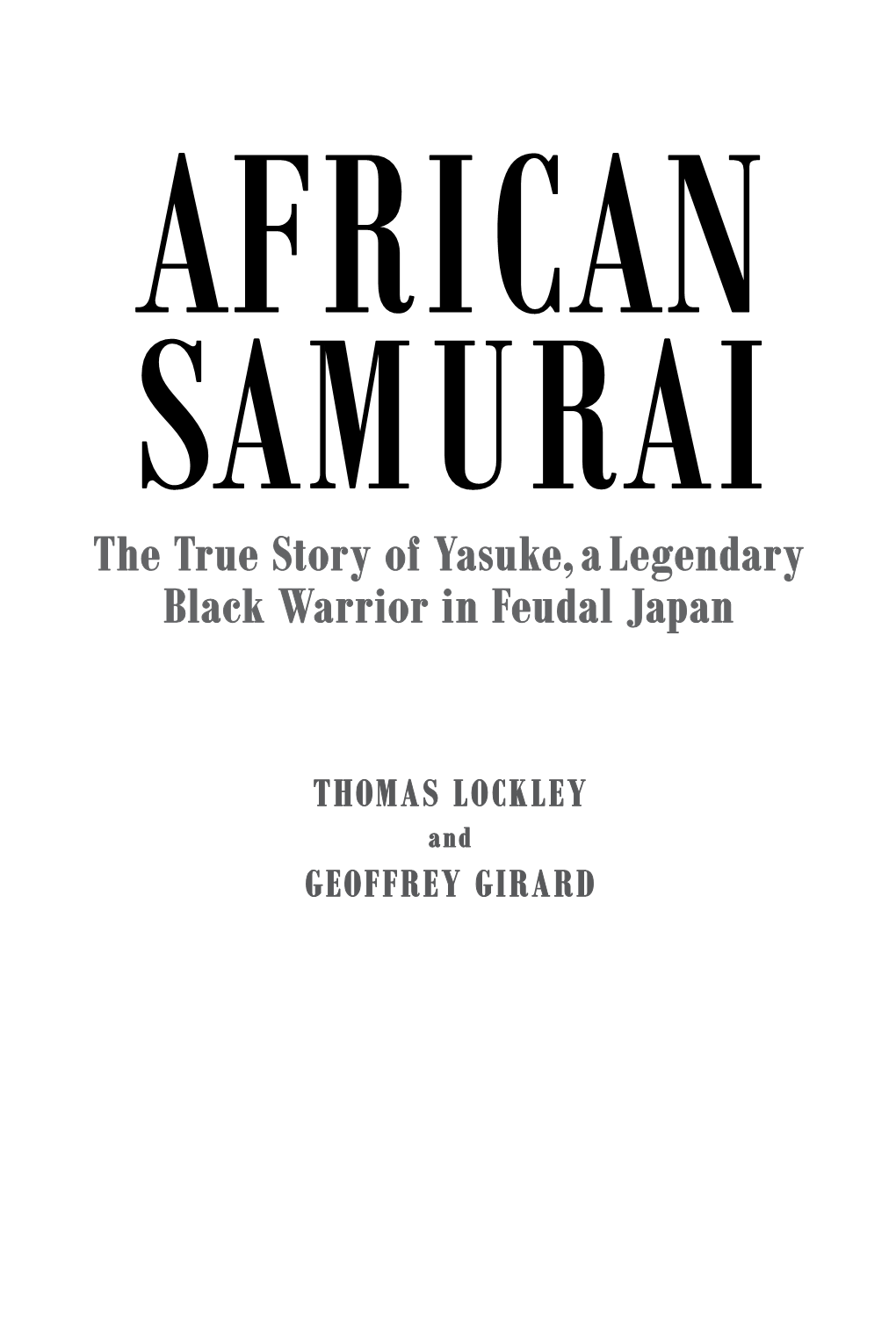 AFRICAN SAMURAI

The True Story of Yasuke, a Legendary Black Warrior in Feudal Japan

THOMAS LOCKLEY
and
GEOFFREY GIRARD